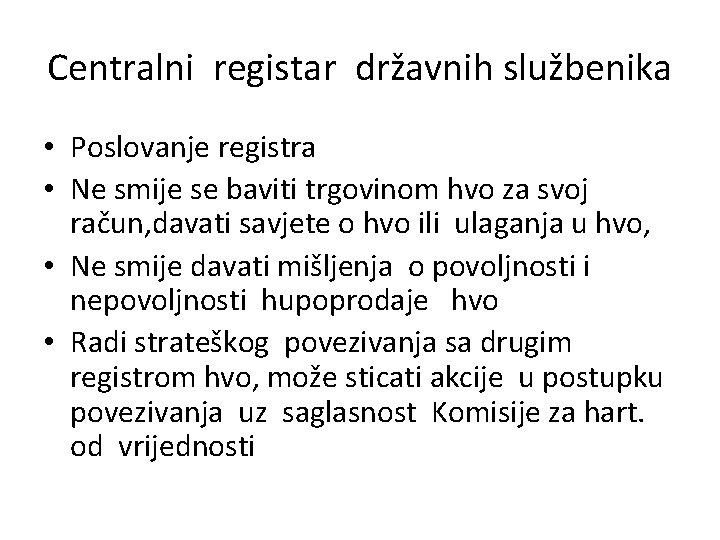 Centralni registar državnih službenika

• Poslovanje registra
• Ne smije se baviti trgovinom hvo za svoj račun,davati savjete o hvo ili ulaganja u hvo,
• Ne smije davati mišljenja o povoljnosti i nepovoljnosti hupoprodaje hvo
• Radi strateškog povezivanja sa drugim registrom hvo, može sticati akcije u postupku povezivanja uz saglasnost Komisije za hart. od vrijednosti